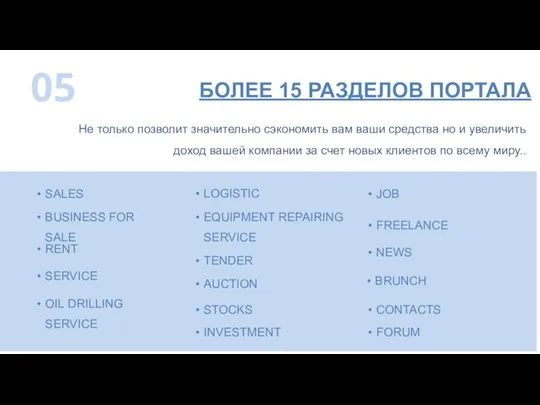 05

БОЛЕЕ 15 РАЗДЕЛОВ ПОРТАЛА

Не только позволит значительно сэкономить вам ваши средства но и увеличить доход вашей компании за счет новых клиентов по всему миру..

• SALES
• BUSINESS FOR SALE
• RENT
• SERVICE
• OIL DRILLING SERVICE

• LOGISTIC
• EQUIPMENT REPAIRING SERVICE
• TENDER
• AUCTION
• STOCKS
• INVESTMENT

• JOB
• FREELANCE
• NEWS
• BRUNCH
• CONTACTS
• FORUM